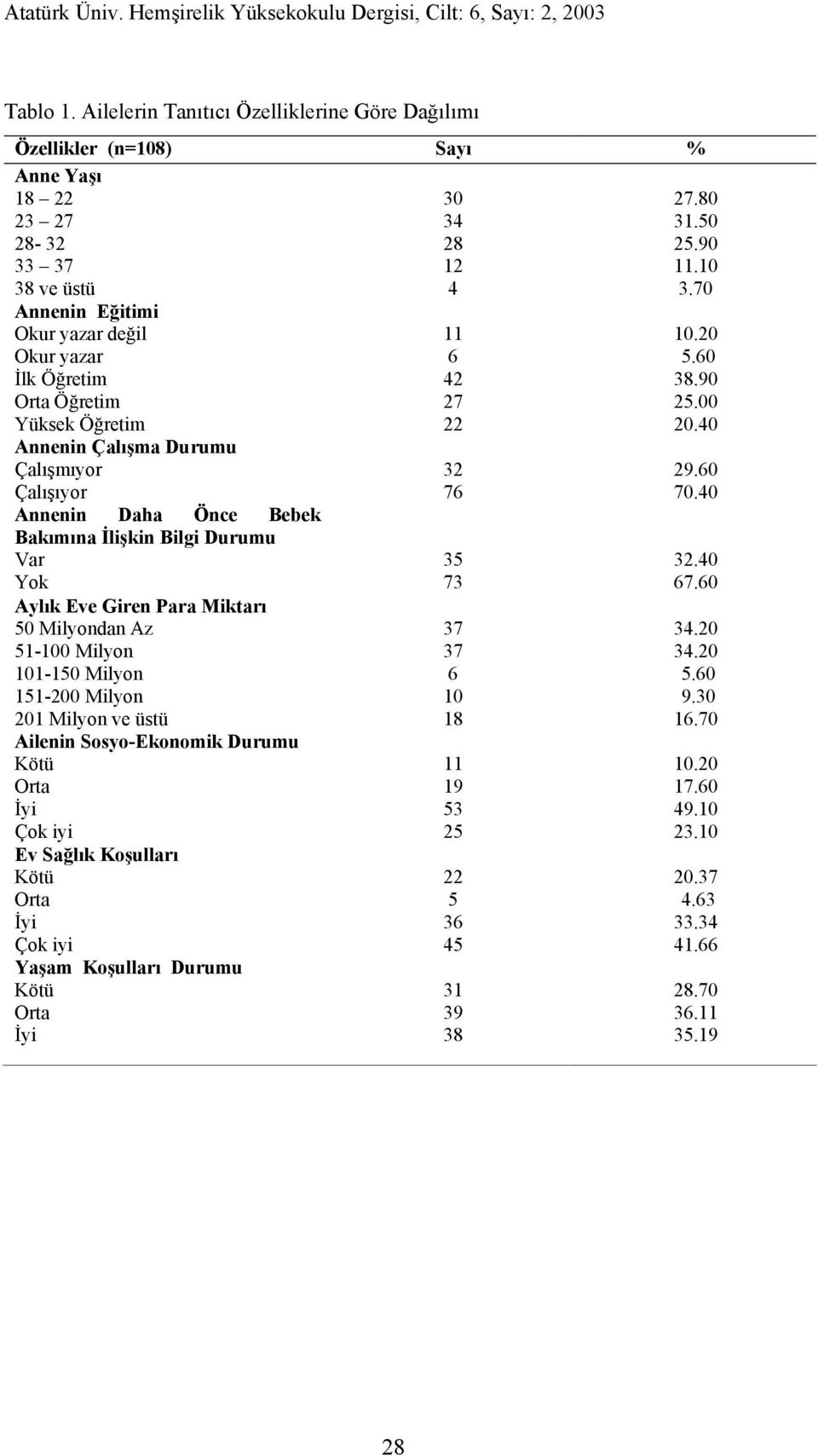 Atatürk Üniv. Hemşirelik Yüksekokulu Dergisi, Cilt: 6, Sayı: 2, 2003

Tablo 1. Ailelerin Tanıtıcı Özelliklerine Göre Dağılımı

| Özellikler (n=108) | Sayı | % |
|---|---|---|
| Anne Yaşı | | |
| 18 – 22 | 30 | 27.80 |
| 23 – 27 | 34 | 31.50 |
| 28- 32 | 28 | 25.90 |
| 33 – 37 | 12 | 11.10 |
| 38 ve üstü | 4 | 3.70 |
| Annenin Eğitimi | | |
| Okur yazar değil | 11 | 10.20 |
| Okur yazar | 6 | 5.60 |
| İlk Öğretim | 42 | 38.90 |
| Orta Öğretim | 27 | 25.00 |
| Yüksek Öğretim | 22 | 20.40 |
| Annenin Çalışma Durumu | | |
| Çalışmıyor | 32 | 29.60 |
| Çalışıyor | 76 | 70.40 |
| Annenin Daha Önce Bebek Bakımına İlişkin Bilgi Durumu | | |
| Var | 35 | 32.40 |
| Yok | 73 | 67.60 |
| Aylık Eve Giren Para Miktarı | | |
| 50 Milyondan Az | 37 | 34.20 |
| 51-100 Milyon | 37 | 34.20 |
| 101-150 Milyon | 6 | 5.60 |
| 151-200 Milyon | 10 | 9.30 |
| 201 Milyon ve üstü | 18 | 16.70 |
| Ailenin Sosyo-Ekonomik Durumu | | |
| Kötü | 11 | 10.20 |
| Orta | 19 | 17.60 |
| İyi | 53 | 49.10 |
| Çok iyi | 25 | 23.10 |
| Ev Sağlık Koşulları | | |
| Kötü | 22 | 20.37 |
| Orta | 5 | 4.63 |
| İyi | 36 | 33.34 |
| Çok iyi | 45 | 41.66 |
| Yaşam Koşulları Durumu | | |
| Kötü | 31 | 28.70 |
| Orta | 39 | 36.11 |
| İyi | 38 | 35.19 |

28